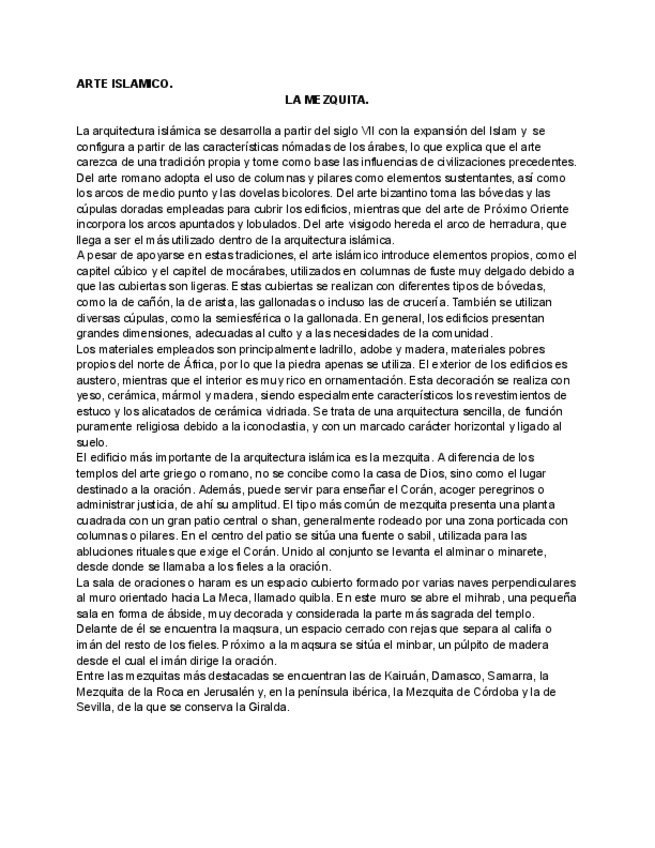 ARTE ISLAMICO.

LA MEZQUITA.

La arquitectura islámica se desarrolla a partir del siglo VII con la expansión del Islam y se configura a partir de las características nómadas de los árabes, lo que explica que el arte carezca de una tradición propia y tome como base las influencias de civilizaciones precedentes. Del arte romano adopta el uso de columnas y pilares como elementos sustentantes, así como los arcos de medio punto y las dovelas bicolores. Del arte bizantino toma las bóvedas y las cúpulas doradas empleadas para cubrir los edificios, mientras que del arte de Próximo Oriente incorpora los arcos apuntados y lobulados. Del arte visigodo hereda el arco de herradura, que llega a ser el más utilizado dentro de la arquitectura islámica.
A pesar de apoyarse en estas tradiciones, el arte islámico introduce elementos propios, como el capitel cúbico y el capitel de mocárabes, utilizados en columnas de fuste muy delgado debido a que las cubiertas son ligeras. Estas cubiertas se realizan con diferentes tipos de bóvedas, como la de cañón, la de arista, las gallonadas o incluso las de crucería. También se utilizan diversas cúpulas, como la semiesférica o la gallonada. En general, los edificios presentan grandes dimensiones, adecuadas al culto y a las necesidades de la comunidad.
Los materiales empleados son principalmente ladrillo, adobe y madera, materiales pobres propios del norte de África, por lo que la piedra apenas se utiliza. El exterior de los edificios es austero, mientras que el interior es muy rico en ornamentación. Esta decoración se realiza con yeso, cerámica, mármol y madera, siendo especialmente característicos los revestimientos de estuco y los alicatados de cerámica vidriada. Se trata de una arquitectura sencilla, de función puramente religiosa debido a la iconoclastia, y con un marcado carácter horizontal y ligado al suelo.
El edificio más importante de la arquitectura islámica es la mezquita. A diferencia de los templos del arte griego o romano, no se concibe como la casa de Dios, sino como el lugar destinado a la oración. Además, puede servir para enseñar el Corán, acoger peregrinos o administrar justicia, de ahí su amplitud. El tipo más común de mezquita presenta una planta cuadrada con un gran patio central o shan, generalmente rodeado por una zona porticada con columnas o pilares. En el centro del patio se sitúa una fuente o sabil, utilizada para las abluciones rituales que exige el Corán. Unido al conjunto se levanta el alminar o minarete, desde donde se llamaba a los fieles a la oración.
La sala de oraciones o haram es un espacio cubierto formado por varias naves perpendiculares al muro orientado hacia La Meca, llamado quibla. En este muro se abre el mihrab, una pequeña sala en forma de ábside, muy decorada y considerada la parte más sagrada del templo. Delante de él se encuentra la maqsura, un espacio cerrado con rejas que separa al califa o imán del resto de los fieles. Próximo a la maqsura se sitúa el minbar, un púlpito de madera desde el cual el imán dirige la oración.
Entre las mezquitas más destacadas se encuentran las de Kairuán, Damasco, Samarra, la Mezquita de la Roca en Jerusalén y, en la península ibérica, la Mezquita de Córdoba y la de Sevilla, de la que se conserva la Giralda.